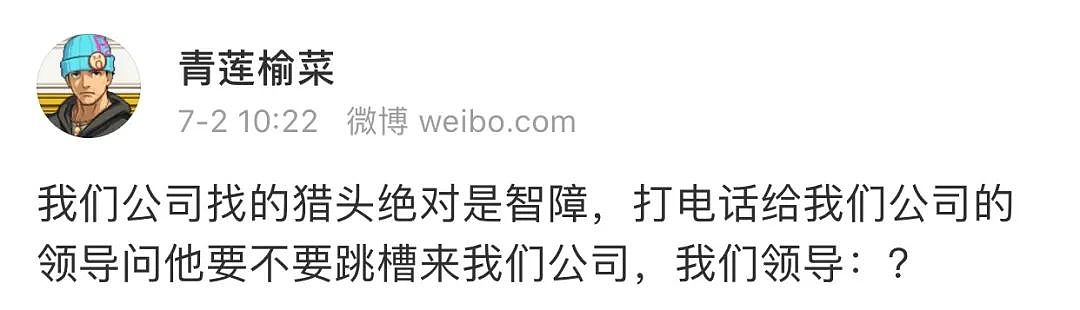 青莲榆菜
7-2 10:22 微博 weibo.com

我们公司找的猎头绝对是智障，打电话给我们公司的领导问他要不要跳槽来我们公司，我们领导：？